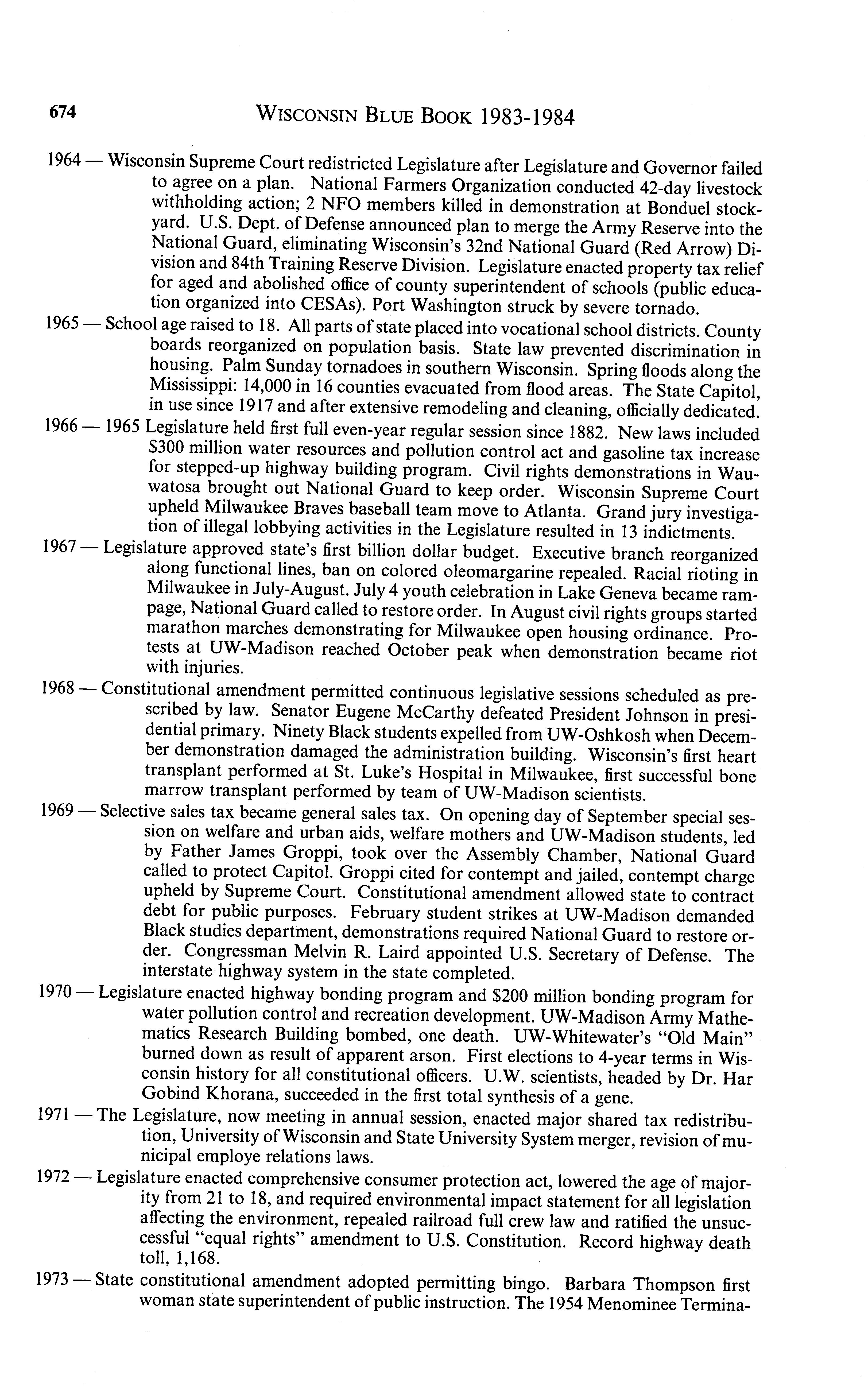 674 WISCONSIN BLUE BOOK 1983-1984

1964 — Wisconsin Supreme Court redistricted Legislature after Legislature and Governor failed to agree on a plan. National Farmers Organization conducted 42-day livestock withholding action; 2 NFO members killed in demonstration at Bonduel stockyard. U.S. Dept. of Defense announced plan to merge the Army Reserve into the National Guard, eliminating Wisconsin's 32nd National Guard (Red Arrow) Division and 84th Training Reserve Division. Legislature enacted property tax relief for aged and abolished office of county superintendent of schools (public education organized into CESAs). Port Washington struck by severe tornado.

1965 — School age raised to 18. All parts of state placed into vocational school districts. County boards reorganized on population basis. State law prevented discrimination in housing. Palm Sunday tornadoes in southern Wisconsin. Spring floods along the Mississippi: 14,000 in 16 counties evacuated from flood areas. The State Capitol, in use since 1917 and after extensive remodeling and cleaning, officially dedicated.

1966 — 1965 Legislature held first full even-year regular session since 1882. New laws included $300 million water resources and pollution control act and gasoline tax increase for stepped-up highway building program. Civil rights demonstrations in Wauwatosa brought out National Guard to keep order. Wisconsin Supreme Court upheld Milwaukee Braves baseball team move to Atlanta. Grand jury investigation of illegal lobbying activities in the Legislature resulted in 13 indictments.

1967 — Legislature approved state's first billion dollar budget. Executive branch reorganized along functional lines, ban on colored oleomargarine repealed. Racial rioting in Milwaukee in July-August. July 4 youth celebration in Lake Geneva became rampage, National Guard called to restore order. In August civil rights groups started marathon marches demonstrating for Milwaukee open housing ordinance. Protests at UW-Madison reached October peak when demonstration became riot with injuries.

1968 — Constitutional amendment permitted continuous legislative sessions scheduled as prescribed by law. Senator Eugene McCarthy defeated President Johnson in presidential primary. Ninety Black students expelled from UW-Oshkosh when December demonstration damaged the administration building. Wisconsin's first heart transplant performed at St. Luke's Hospital in Milwaukee, first successful bone marrow transplant performed by team of UW-Madison scientists.

1969 — Selective sales tax became general sales tax. On opening day of September special session on welfare and urban aids, welfare mothers and UW-Madison students, led by Father James Groppi, took over the Assembly Chamber, National Guard called to protect Capitol. Groppi cited for contempt and jailed, contempt charge upheld by Supreme Court. Constitutional amendment allowed state to contract debt for public purposes. February student strikes at UW-Madison demanded Black studies department, demonstrations required National Guard to restore order. Congressman Melvin R. Laird appointed U.S. Secretary of Defense. The interstate highway system in the state completed.

1970 — Legislature enacted highway bonding program and $200 million bonding program for water pollution control and recreation development. UW-Madison Army Mathematics Research Building bombed, one death. UW-Whitewater's "Old Main" burned down as result of apparent arson. First elections to 4-year terms in Wisconsin history for all constitutional officers. U.W. scientists, headed by Dr. Har Gobind Khorana, succeeded in the first total synthesis of a gene.

1971 — The Legislature, now meeting in annual session, enacted major shared tax redistribution, University of Wisconsin and State University System merger, revision of municipal employe relations laws.

1972 — Legislature enacted comprehensive consumer protection act, lowered the age of majority from 21 to 18, and required environmental impact statement for all legislation affecting the environment, repealed railroad full crew law and ratified the unsuccessful "equal rights" amendment to U.S. Constitution. Record highway death toll, 1,168.

1973 — State constitutional amendment adopted permitting bingo. Barbara Thompson first woman state superintendent of public instruction. The 1954 Menominee Termina-